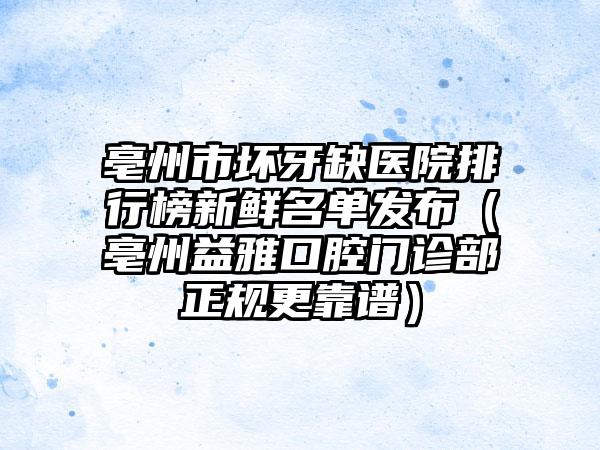 亳州市坏牙缺医院排行榜新鲜名单发布（亳州益雅口腔门诊部正规更靠谱）